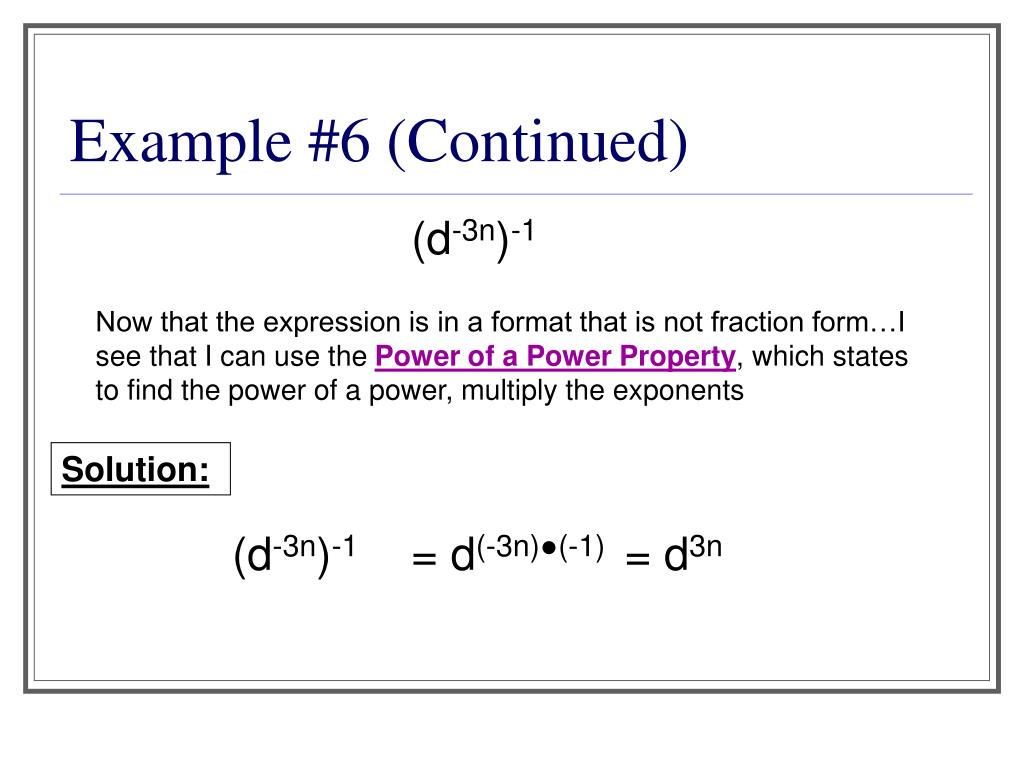 Example #6 (Continued)

$(d^{-3n})^{-1}$

Now that the expression is in a format that is not fraction form…I see that I can use the Power of a Power Property, which states to find the power of a power, multiply the exponents

Solution:

$(d^{-3n})^{-1} = d^{(-3n)\bullet(-1)} = d^{3n}$